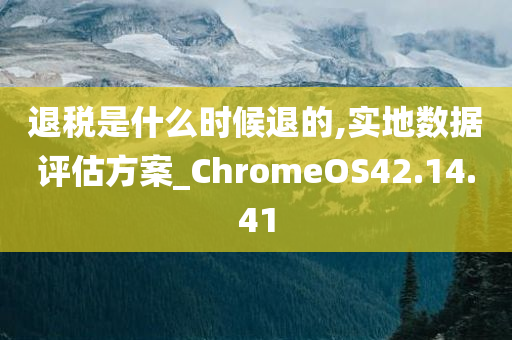 退税是什么时候退的,实地数据评估方案_ChromeOS42.14.41